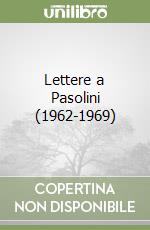 unilibro

Lettere a Pasolini (1962-1969)

COPERTINA NON DISPONIBILE